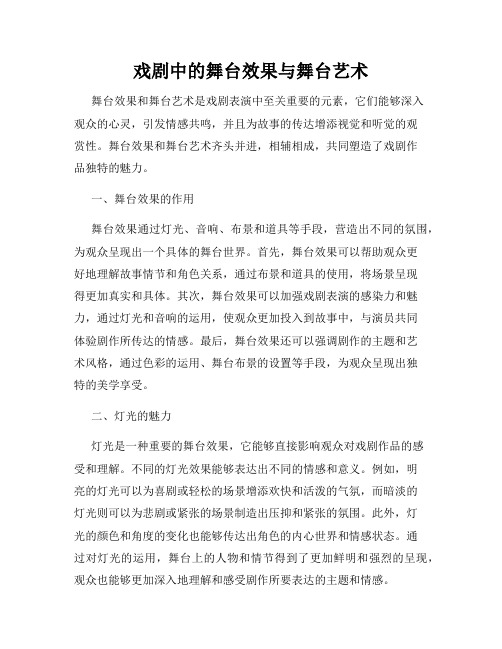 戏剧中的舞台效果与舞台艺术

舞台效果和舞台艺术是戏剧表演中至关重要的元素，它们能够深入观众的心灵，引发情感共鸣，并且为故事的传达增添视觉和听觉的观赏性。舞台效果和舞台艺术齐头并进，相辅相成，共同塑造了戏剧作品独特的魅力。

一、舞台效果的作用

舞台效果通过灯光、音响、布景和道具等手段，营造出不同的氛围，为观众呈现出一个具体的舞台世界。首先，舞台效果可以帮助观众更好地理解故事情节和角色关系，通过布景和道具的使用，将场景呈现得更加真实和具体。其次，舞台效果可以加强戏剧表演的感染力和魅力，通过灯光和音响的运用，使观众更加投入到故事中，与演员共同体验剧作所传达的情感。最后，舞台效果还可以强调剧作的主题和艺术风格，通过色彩的运用、舞台布景的设置等手段，为观众呈现出独特的美学享受。

二、灯光的魅力

灯光是一种重要的舞台效果，它能够直接影响观众对戏剧作品的感受和理解。不同的灯光效果能够表达出不同的情感和意义。例如，明亮的灯光可以为喜剧或轻松的场景增添欢快和活泼的气氛，而暗淡的灯光则可以为悲剧或紧张的场景制造出压抑和紧张的氛围。此外，灯光的颜色和角度的变化也能够传达出角色的内心世界和情感状态。通过对灯光的运用，舞台上的人物和情节得到了更加鲜明和强烈的呈现，观众也能够更加深入地理解和感受剧作所要表达的主题和情感。